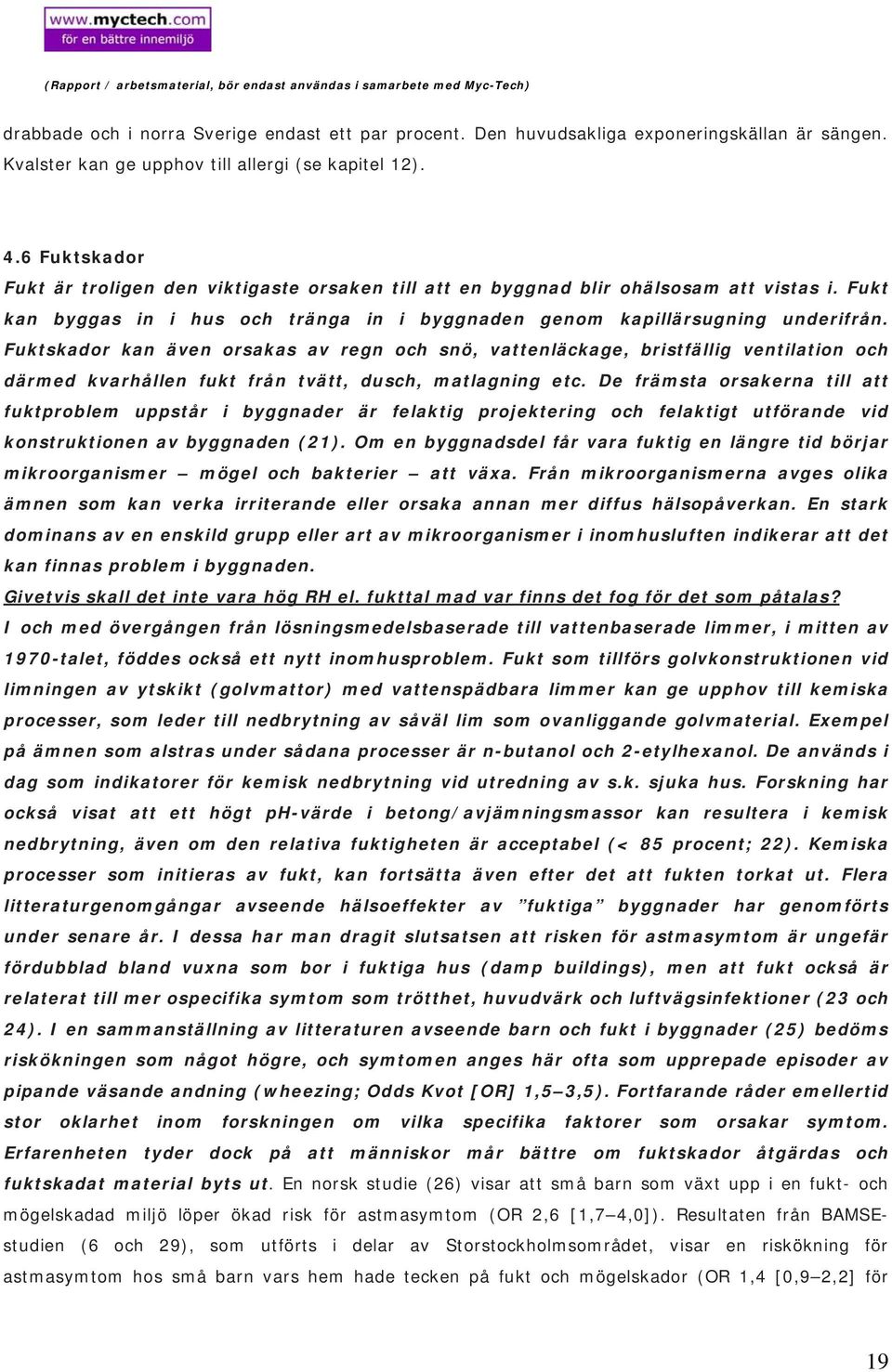 www.myctech.com
för en bättre innemiljö

(Rapport / arbetsmaterial, bör endast användas i samarbete med Myc-Tech)

drabbade och i norra Sverige endast ett par procent. Den huvudsakliga exponeringskällan är sängen. Kvalster kan ge upphov till allergi (se kapitel 12).

4.6 Fuktskador

Fukt är troligen den viktigaste orsaken till att en byggnad blir ohälsosam att vistas i. Fukt kan byggas in i hus och tränga in i byggnaden genom kapillärsugning underifrån. Fuktskador kan även orsakas av regn och snö, vattenläckage, bristfällig ventilation och därmed kvarhållen fukt från tvätt, dusch, matlagning etc. De främsta orsakerna till att fuktproblem uppstår i byggnader är felaktig projektering och felaktigt utförande vid konstruktionen av byggnaden (21). Om en byggnadsdel får vara fuktig en längre tid börjar mikroorganismer – mögel och bakterier – att växa. Från mikroorganismerna avges olika ämnen som kan verka irriterande eller orsaka annan mer diffus hälsopåverkan. En stark dominans av en enskild grupp eller art av mikroorganismer i inomhusluften indikerar att det kan finnas problem i byggnaden.

Givetvis skall det inte vara hög RH el. fukttal mad var finns det fog för det som påtalas?

I och med övergången från lösningsmedelsbaserade till vattenbaserade limmer, i mitten av 1970-talet, föddes också ett nytt inomhusproblem. Fukt som tillförs golvkonstruktionen vid limningen av ytskikt (golvmattor) med vattenspädbara limmer kan ge upphov till kemiska processer, som leder till nedbrytning av såväl lim som ovanliggande golvmaterial. Exempel på ämnen som alstras under sådana processer är n-butanol och 2-etylhexanol. De används i dag som indikatorer för kemisk nedbrytning vid utredning av s.k. sjuka hus. Forskning har också visat att ett högt pH-värde i betong/avjämningsmassor kan resultera i kemisk nedbrytning, även om den relativa fuktigheten är acceptabel (< 85 procent; 22). Kemiska processer som initieras av fukt, kan fortsätta även efter det att fukten torkat ut. Flera litteraturgenomgångar avseende hälsoeffekter av ”fuktiga” byggnader har genomförts under senare år. I dessa har man dragit slutsatsen att risken för astmasymtom är ungefär fördubblad bland vuxna som bor i fuktiga hus (damp buildings), men att fukt också är relaterat till mer ospecifika symtom som trötthet, huvudvärk och luftvägsinfektioner (23 och 24). I en sammanställning av litteraturen avseende barn och fukt i byggnader (25) bedöms riskökningen som något högre, och symtomen anges här ofta som upprepade episoder av pipande väsande andning (wheezing; Odds Kvot [OR] 1,5–3,5). Fortfarande råder emellertid stor oklarhet inom forskningen om vilka specifika faktorer som orsakar symtom. Erfarenheten tyder dock på att människor mår bättre om fuktskador åtgärdas och fuktskadat material byts ut. En norsk studie (26) visar att små barn som växt upp i en fukt- och mögelskadad miljö löper ökad risk för astmasymtom (OR 2,6 [1,7–4,0]). Resultaten från BAMSE-studien (6 och 29), som utförts i delar av Storstockholmsområdet, visar en riskökning för astmasymtom hos små barn vars hem hade tecken på fukt och mögelskador (OR 1,4 [0,9–2,2] för

19